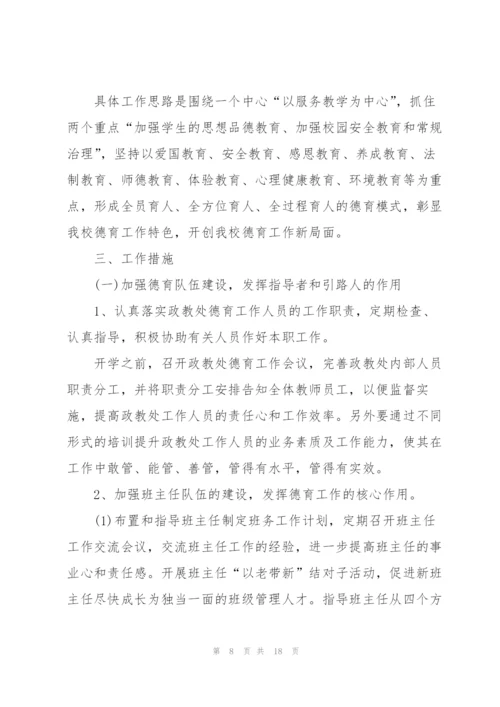 具体工作思路是围绕一个中心“以服务教学为中心”，抓住两个重点“加强学生的思想品德教育、加强校园安全教育和常规治理”，坚持以爱国教育、安全教育、感恩教育、养成教育、法制教育、师德教育、体验教育、心理健康教育、环境教育等为重点，形成全员育人、全方位育人、全过程育人的德育模式，彰显我校德育工作特色，开创我校德育工作新局面。

三、工作措施

(一)加强德育队伍建设，发挥指导者和引路人的作用

1、认真落实政教处德育工作人员的工作职责，定期检查、认真指导，积极协助有关人员作好本职工作。

开学之前，召开政教处德育工作会议，完善政教处内部人员职责分工，并将职责分工安排告知全体教师员工，以便监督实施，提高政教处工作人员的责任心和工作效率。另外要通过不同形式的培训提升政教处工作人员的业务素质及工作能力，使其在工作中敢管、能管、善管，管得有水平，管得有实效。

2、加强班主任队伍的建设，发挥德育工作的核心作用。

(1)布置和指导班主任制定班务工作计划，定期召开班主任工作交流会议，交流班主任工作的经验，进一步提高班主任的事业心和责任感。开展班主任“以老带新”结对子活动，促进新班主任尽快成长为独当一面的班级管理人才。指导班主任从四个方

第 8 页 共 18 页